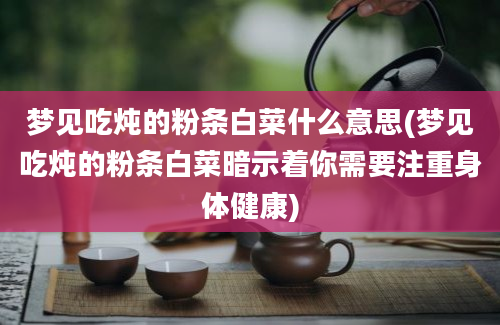 梦见吃炖的粉条白菜什么意思(梦见吃炖的粉条白菜暗示着你需要注重身体健康)